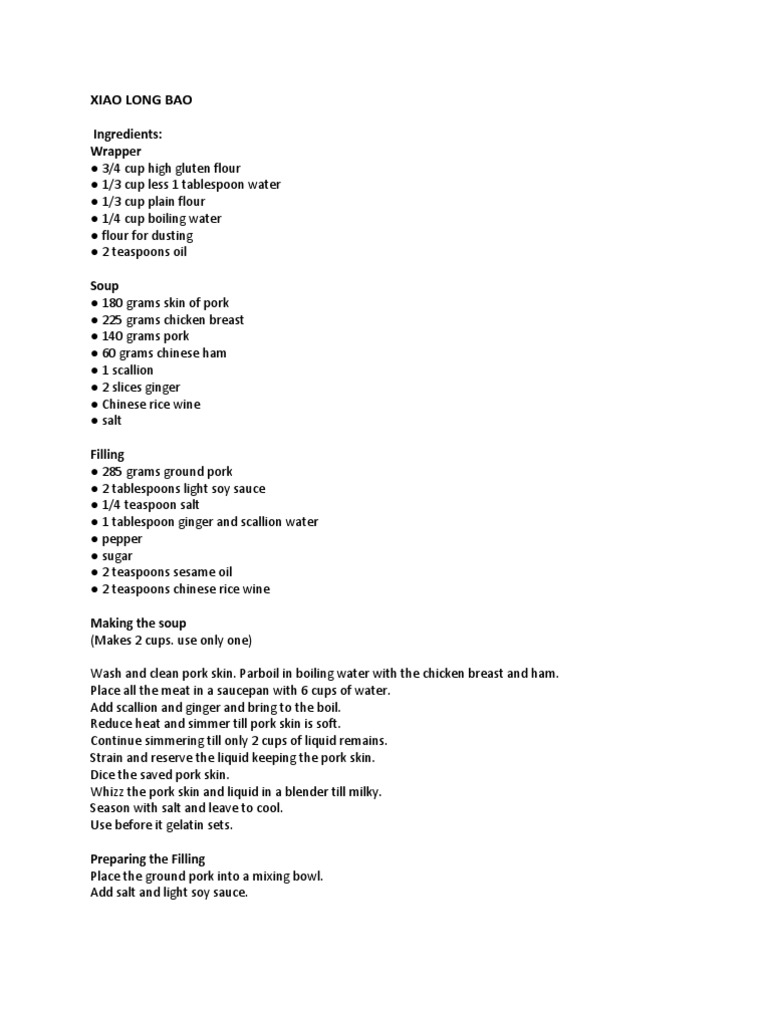 XIAO LONG BAO

Ingredients:
Wrapper
● 3/4 cup high gluten flour
● 1/3 cup less 1 tablespoon water
● 1/3 cup plain flour
● 1/4 cup boiling water
● flour for dusting
● 2 teaspoons oil

Soup
● 180 grams skin of pork
● 225 grams chicken breast
● 140 grams pork
● 60 grams chinese ham
● 1 scallion
● 2 slices ginger
● Chinese rice wine
● salt

Filling
● 285 grams ground pork
● 2 tablespoons light soy sauce
● 1/4 teaspoon salt
● 1 tablespoon ginger and scallion water
● pepper
● sugar
● 2 teaspoons sesame oil
● 2 teaspoons chinese rice wine

Making the soup
(Makes 2 cups. use only one)

Wash and clean pork skin. Parboil in boiling water with the chicken breast and ham.
Place all the meat in a saucepan with 6 cups of water.
Add scallion and ginger and bring to the boil.
Reduce heat and simmer till pork skin is soft.
Continue simmering till only 2 cups of liquid remains.
Strain and reserve the liquid keeping the pork skin.
Dice the saved pork skin.
Whizz the pork skin and liquid in a blender till milky.
Season with salt and leave to cool.
Use before it gelatin sets.

Preparing the Filling
Place the ground pork into a mixing bowl.
Add salt and light soy sauce.